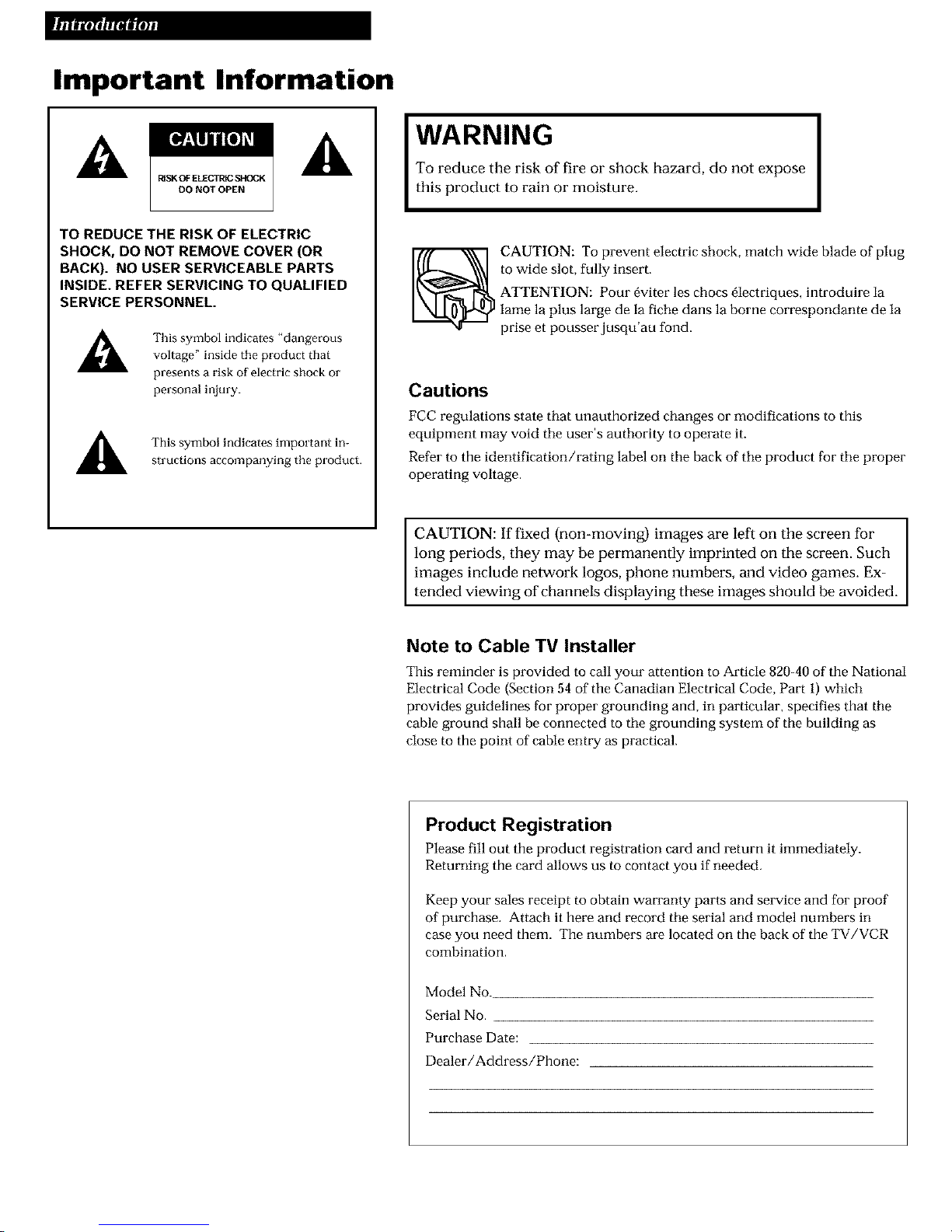 Introduction

Important Information

CAUTION
RISK OF ELECTRIC SHOCK
DO NOT OPEN

TO REDUCE THE RISK OF ELECTRIC SHOCK, DO NOT REMOVE COVER (OR BACK). NO USER SERVICEABLE PARTS INSIDE. REFER SERVICING TO QUALIFIED SERVICE PERSONNEL.

This symbol indicates "dangerous voltage" inside the product that presents a risk of electric shock or personal injury.

This symbol indicates important instructions accompanying the product.

WARNING
To reduce the risk of fire or shock hazard, do not expose this product to rain or moisture.

CAUTION: To prevent electric shock, match wide blade of plug to wide slot, fully insert.
ATTENTION: Pour éviter les chocs électriques, introduire la lame la plus large de la fiche dans la borne correspondante de la prise et pousser jusqu'au fond.

Cautions
FCC regulations state that unauthorized changes or modifications to this equipment may void the user's authority to operate it.

Refer to the identification/rating label on the back of the product for the proper operating voltage.

CAUTION: If fixed (non-moving) images are left on the screen for long periods, they may be permanently imprinted on the screen. Such images include network logos, phone numbers, and video games. Extended viewing of channels displaying these images should be avoided.

Note to Cable TV Installer
This reminder is provided to call your attention to Article 820-40 of the National Electrical Code (Section 54 of the Canadian Electrical Code, Part 1) which provides guidelines for proper grounding and, in particular, specifies that the cable ground shall be connected to the grounding system of the building as close to the point of cable entry as practical.

Product Registration
Please fill out the product registration card and return it immediately. Returning the card allows us to contact you if needed.

Keep your sales receipt to obtain warranty parts and service and for proof of purchase. Attach it here and record the serial and model numbers in case you need them. The numbers are located on the back of the TV/VCR combination.

Model No.
Serial No.
Purchase Date:
Dealer/Address/Phone: